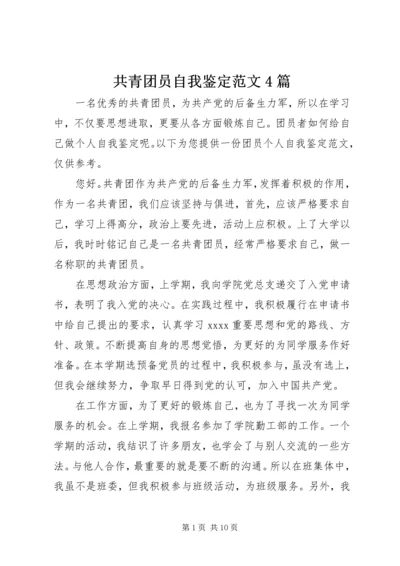 共青团员自我鉴定范文4篇

一名优秀的共青团员，为共产党的后备生力军，所以在学习中，不仅要思想进取，更要从各方面锻炼自己。团员者如何给自己做个人自我鉴定呢。以下为您提供一份团员个人自我鉴定范文，仅供参考。

您好。共青团作为共产党的后备生力军，发挥着积极的作用，作为一名共青团，我们应该坚持与俱进，首先，应该严格要求自己，学习上得高分，政治上要先进，活动上应积极。上了大学以后，我时时铭记自己是一名共青团员，经常严格要求自己，做一名称职的共青团员。

在思想政治方面，上学期，我向学院党总支递交了入党申请书，表明了我入党的决心。在实践过程中，我积极履行在申请书中给自己提出的要求，认真学习xxxx重要思想和党的路线、方针、政策。不断提高自身的思想觉悟，为更好的为同学服务作好准备。在本学期选预备党员的过程中，我积极参与，虽没有选上，但我会继续努力，争取早日得到党的认可，加入中国共产党。

在工作方面，为了更好的锻炼自己，也为了寻找一次为同学服务的机会。在上学期，我报名参加了学院勤工部的工作。一个学期的活动，我结识了许多朋友，也学会了与别人交流的一些方法。与他人合作，最重要的就是要不断的沟通。所以在班集体中，我虽不是班委，但我积极参与班级活动，为班级服务。另外，我

第1页 共10页